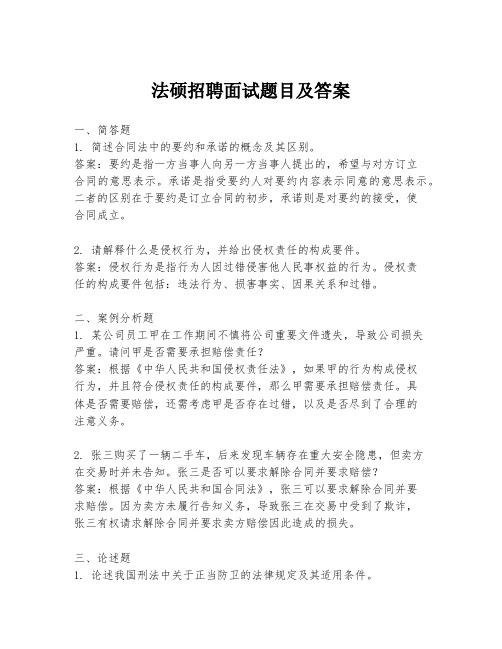 法硕招聘面试题目及答案

一、简答题
1. 简述合同法中的要约和承诺的概念及其区别。
答案：要约是指一方当事人向另一方当事人提出的，希望与对方订立合同的意思表示。承诺是指受要约人对要约内容表示同意的意思表示。二者的区别在于要约是订立合同的初步，承诺则是对要约的接受，使合同成立。

2. 请解释什么是侵权行为，并给出侵权责任的构成要件。
答案：侵权行为是指行为人因过错侵害他人民事权益的行为。侵权责任的构成要件包括：违法行为、损害事实、因果关系和过错。

二、案例分析题
1. 某公司员工甲在工作期间不慎将公司重要文件遗失，导致公司损失严重。请问甲是否需要承担赔偿责任？
答案：根据《中华人民共和国侵权责任法》，如果甲的行为构成侵权行为，并且符合侵权责任的构成要件，那么甲需要承担赔偿责任。具体是否需要赔偿，还需考虑甲是否存在过错，以及是否尽到了合理的注意义务。

2. 张三购买了一辆二手车，后来发现车辆存在重大安全隐患，但卖方在交易时并未告知。张三是否可以要求解除合同并要求赔偿？
答案：根据《中华人民共和国合同法》，张三可以要求解除合同并要求赔偿。因为卖方未履行告知义务，导致张三在交易中受到了欺诈，张三有权请求解除合同并要求卖方赔偿因此造成的损失。

三、论述题
1. 论述我国刑法中关于正当防卫的法律规定及其适用条件。